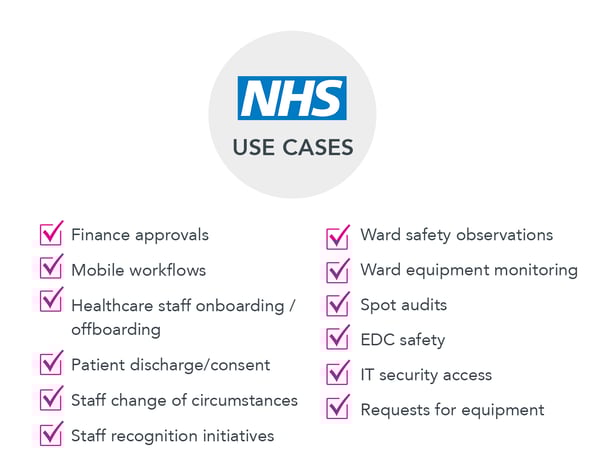 NHS

USE CASES

Finance approvals

Mobile workflows

Healthcare staff onboarding / offboarding

Patient discharge/consent

Staff change of circumstances

Staff recognition initiatives

Ward safety observations

Ward equipment monitoring

Spot audits

EDC safety

IT security access

Requests for equipment